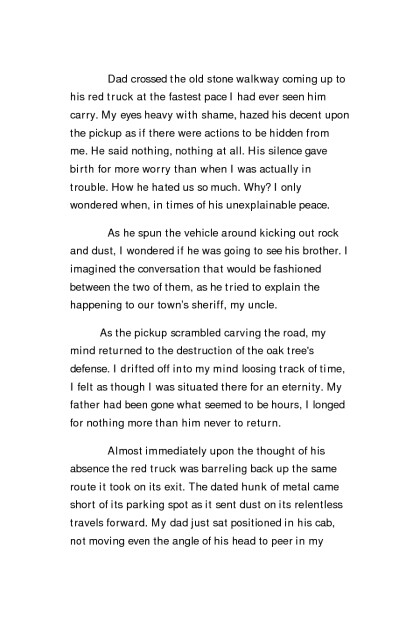 Dad crossed the old stone walkway coming up to his red truck at the fastest pace I had ever seen him carry. My eyes heavy with shame, hazed his decent upon the pickup as if there were actions to be hidden from me. He said nothing, nothing at all. His silence gave birth for more worry than when I was actually in trouble. How he hated us so much. Why? I only wondered when, in times of his unexplainable peace.

As he spun the vehicle around kicking out rock and dust, I wondered if he was going to see his brother. I imagined the conversation that would be fashioned between the two of them, as he tried to explain the happening to our town's sheriff, my uncle.

As the pickup scrambled carving the road, my mind returned to the destruction of the oak tree's defense. I drifted off into my mind loosing track of time, I felt as though I was situated there for an eternity. My father had been gone what seemed to be hours, I longed for nothing more than him never to return.

Almost immediately upon the thought of his absence the red truck was barreling back up the same route it took on its exit. The dated hunk of metal came short of its parking spot as it sent dust on its relentless travels forward. My dad just sat positioned in his cab, not moving even the angle of his head to peer in my